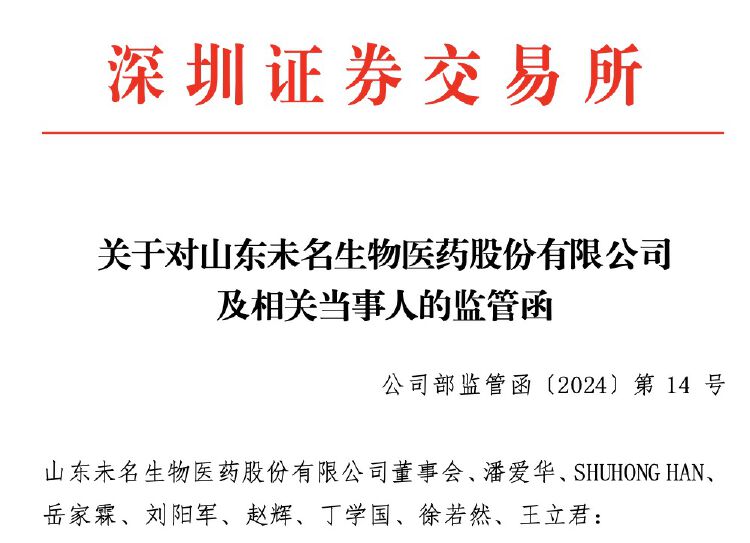 深圳证券交易所

关于对山东未名生物医药股份有限公司
及相关当事人的监管函

公司部监管函〔2024〕第14号

山东未名生物医药股份有限公司董事会、潘爱华、SHUHONG HAN、岳家霖、刘阳军、赵辉、丁学国、徐若然、王立君：